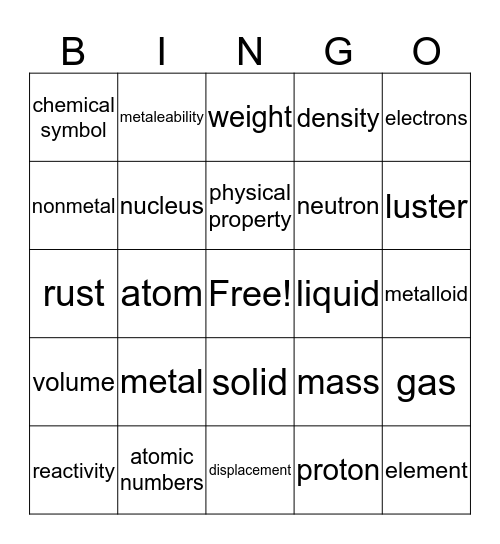 | B | I | N | G | O |
|---|---|---|---|---|
| chemical symbol | metaleability | weight | density | electrons |
| nonmetal | nucleus | physical property | neutron | luster |
| rust | atom | Free! | liquid | metalloid |
| volume | metal | solid | mass | gas |
| reactivity | atomic numbers | displacement | proton | element |